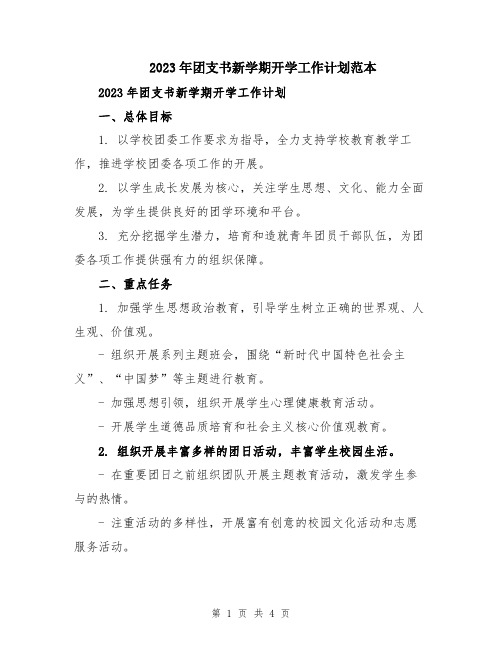 2023年团支书新学期开学工作计划范本

2023年团支书新学期开学工作计划

一、总体目标

1. 以学校团委工作要求为指导，全力支持学校教育教学工作，推进学校团委各项工作的开展。

2. 以学生成长发展为核心，关注学生思想、文化、能力全面发展，为学生提供良好的团学环境和平台。

3. 充分挖掘学生潜力，培育和造就青年团员干部队伍，为团委各项工作提供强有力的组织保障。

二、重点任务

1. 加强学生思想政治教育，引导学生树立正确的世界观、人生观、价值观。

- 组织开展系列主题班会，围绕“新时代中国特色社会主义”、“中国梦”等主题进行教育。

- 加强思想引领，组织开展学生心理健康教育活动。

- 开展学生道德品质培育和社会主义核心价值观教育。

2. 组织开展丰富多样的团日活动，丰富学生校园生活。

- 在重要团日之前组织团队开展主题教育活动，激发学生参与的热情。

- 注重活动的多样性，开展富有创意的校园文化活动和志愿服务活动。

第 1 页 共 4 页